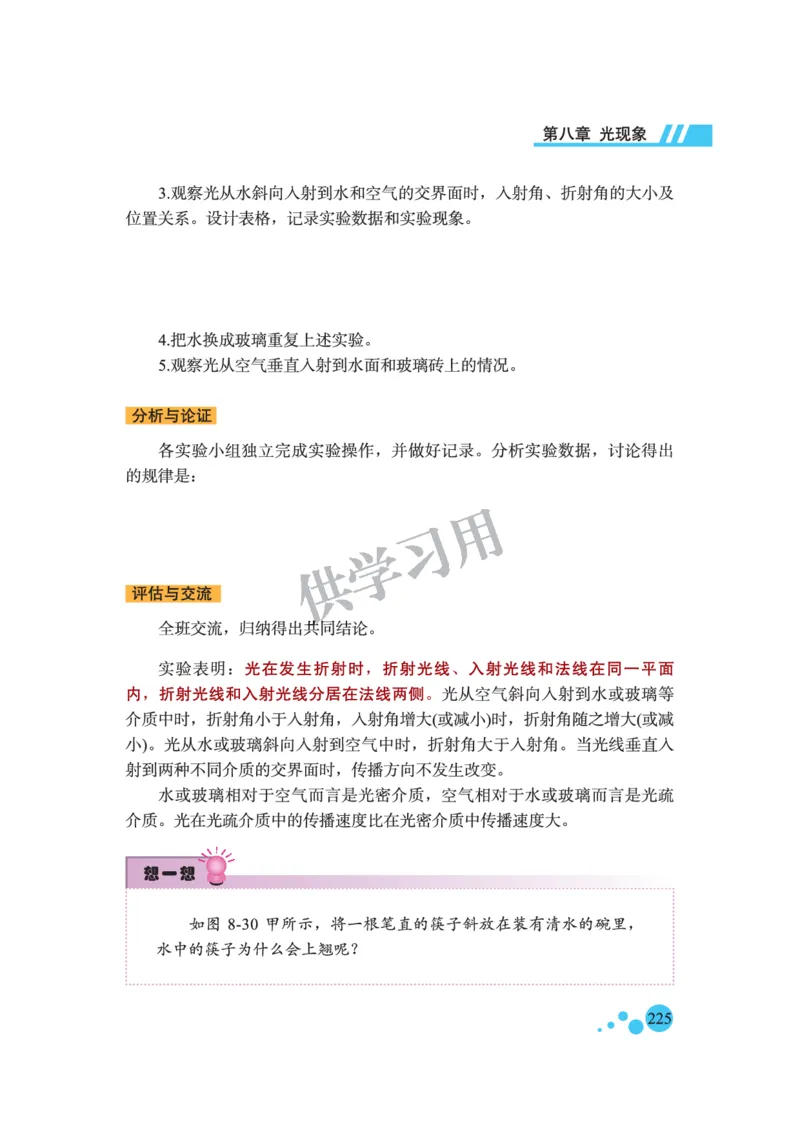 第八章 光现象

3.观察光从水斜向入射到水和空气的交界面时，入射角、折射角的大小及位置关系。设计表格，记录实验数据和实验现象。

4.把水换成玻璃重复上述实验。
5.观察光从空气垂直入射到水面和玻璃砖上的情况。

分析与论证

各实验小组独立完成实验操作，并做好记录。分析实验数据，讨论得出的规律是：

供学习用

评估与交流

全班交流，归纳得出共同结论。

实验表明：光在发生折射时，折射光线、入射光线和法线在同一平面内，折射光线和入射光线分居在法线两侧。光从空气斜向入射到水或玻璃等介质中时，折射角小于入射角，入射角增大(或减小)时，折射角随之增大(或减小)。光从水或玻璃斜向入射到空气中时，折射角大于入射角。当光线垂直入射到两种不同介质的交界面时，传播方向不发生改变。

水或玻璃相对于空气而言是光密介质，空气相对于水或玻璃而言是光疏介质。光在光疏介质中的传播速度比在光密介质中传播速度大。

想一想

如图 8-30 甲所示，将一根笔直的筷子斜放在装有清水的碗里，水中的筷子为什么会上翘呢？

225